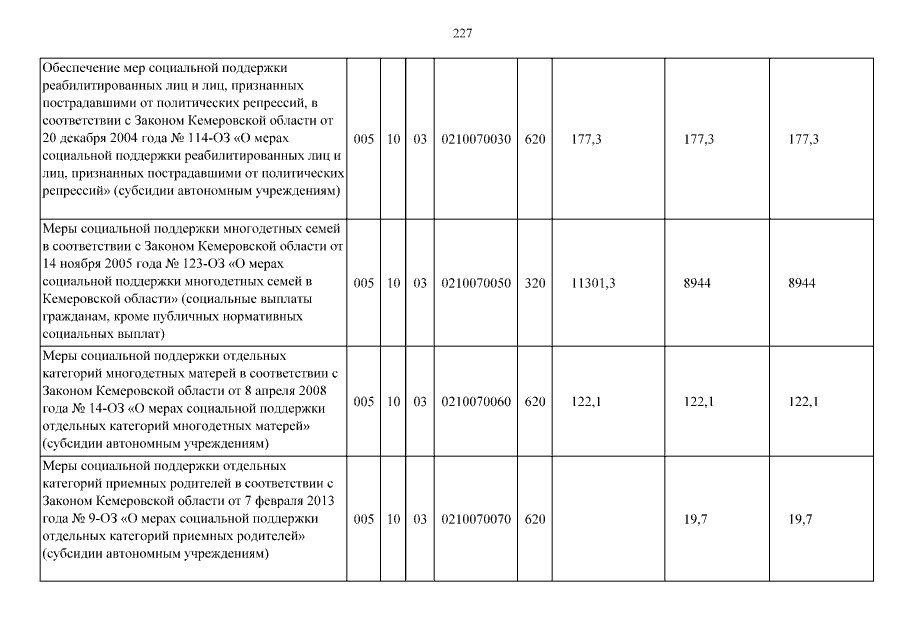 227

| | | | | | | | | |
|---|---|---|---|---|---|---|---|---|
| Обеспечение мер социальной поддержки реабилитированных лиц и лиц, признанных пострадавшими от политических репрессий, в соответствии с Законом Кемеровской области от 20 декабря 2004 года № 114-ОЗ «О мерах социальной поддержки реабилитированных лиц и лиц, признанных пострадавшими от политических репрессий» (субсидии автономным учреждениям) | 005 | 10 | 03 | 0210070030 | 620 | 177,3 | 177,3 | 177,3 |
| Меры социальной поддержки многодетных семей в соответствии с Законом Кемеровской области от 14 ноября 2005 года № 123-ОЗ «О мерах социальной поддержки многодетных семей в Кемеровской области» (социальные выплаты гражданам, кроме публичных нормативных социальных выплат) | 005 | 10 | 03 | 0210070050 | 320 | 11301,3 | 8944 | 8944 |
| Меры социальной поддержки отдельных категорий многодетных матерей в соответствии с Законом Кемеровской области от 8 апреля 2008 года № 14-ОЗ «О мерах социальной поддержки отдельных категорий многодетных матерей» (субсидии автономным учреждениям) | 005 | 10 | 03 | 0210070060 | 620 | 122,1 | 122,1 | 122,1 |
| Меры социальной поддержки отдельных категорий приемных родителей в соответствии с Законом Кемеровской области от 7 февраля 2013 года № 9-ОЗ «О мерах социальной поддержки отдельных категорий приемных родителей» (субсидии автономным учреждениям) | 005 | 10 | 03 | 0210070070 | 620 | | 19,7 | 19,7 |